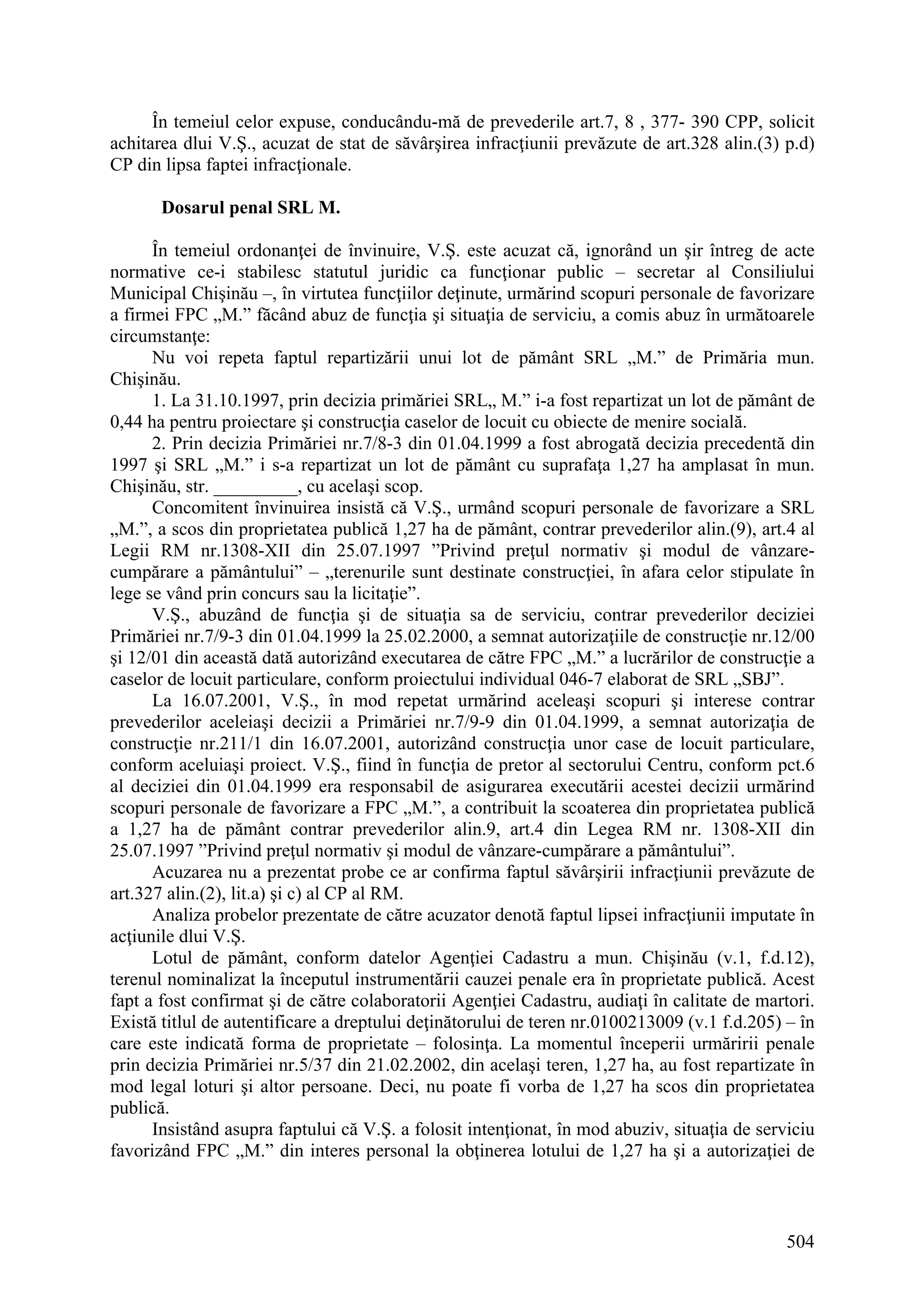 În temeiul celor expuse, conducându-mă de prevederile art.7, 8 , 377- 390 CPP, solicit achitarea dlui V.Ş., acuzat de stat de săvârşirea infracţiunii prevăzute de art.328 alin.(3) p.d) CP din lipsa faptei infracţionale.

Dosarul penal SRL M.

În temeiul ordonanţei de învinuire, V.Ş. este acuzat că, ignorând un şir întreg de acte normative ce-i stabilesc statutul juridic ca funcţionar public – secretar al Consiliului Municipal Chişinău –, în virtutea funcţiilor deţinute, urmărind scopuri personale de favorizare a firmei FPC „M.” făcând abuz de funcţia şi situaţia de serviciu, a comis abuz în următoarele circumstanţe:

Nu voi repeta faptul repartizării unui lot de pământ SRL „M.” de Primăria mun. Chişinău.

1. La 31.10.1997, prin decizia primăriei SRL„ M.” i-a fost repartizat un lot de pământ de 0,44 ha pentru proiectare şi construcţia caselor de locuit cu obiecte de menire socială.

2. Prin decizia Primăriei nr.7/8-3 din 01.04.1999 a fost abrogată decizia precedentă din 1997 şi SRL „M.” i s-a repartizat un lot de pământ cu suprafaţa 1,27 ha amplasat în mun. Chişinău, str. _________, cu acelaşi scop.

Concomitent învinuirea insistă că V.Ş., urmând scopuri personale de favorizare a SRL „M.”, a scos din proprietatea publică 1,27 ha de pământ, contrar prevederilor alin.(9), art.4 al Legii RM nr.1308-XII din 25.07.1997 ”Privind preţul normativ şi modul de vânzare-cumpărare a pământului” – „terenurile sunt destinate construcţiei, în afara celor stipulate în lege se vând prin concurs sau la licitaţie”.

V.Ş., abuzând de funcţia şi de situaţia sa de serviciu, contrar prevederilor deciziei Primăriei nr.7/9-3 din 01.04.1999 la 25.02.2000, a semnat autorizaţiile de construcţie nr.12/00 şi 12/01 din această dată autorizând executarea de către FPC „M.” a lucrărilor de construcţie a caselor de locuit particulare, conform proiectului individual 046-7 elaborat de SRL „SBJ”.

La 16.07.2001, V.Ş., în mod repetat urmărind aceleaşi scopuri şi interese contrar prevederilor aceleiaşi decizii a Primăriei nr.7/9-9 din 01.04.1999, a semnat autorizaţia de construcţie nr.211/1 din 16.07.2001, autorizând construcţia unor case de locuit particulare, conform aceluiaşi proiect. V.Ş., fiind în funcţia de pretor al sectorului Centru, conform pct.6 al deciziei din 01.04.1999 era responsabil de asigurarea executării acestei decizii urmărind scopuri personale de favorizare a FPC „M.”, a contribuit la scoaterea din proprietatea publică a 1,27 ha de pământ contrar prevederilor alin.9, art.4 din Legea RM nr. 1308-XII din 25.07.1997 ”Privind preţul normativ şi modul de vânzare-cumpărare a pământului”.

Acuzarea nu a prezentat probe ce ar confirma faptul săvârşirii infracţiunii prevăzute de art.327 alin.(2), lit.a) şi c) al CP al RM.

Analiza probelor prezentate de către acuzator denotă faptul lipsei infracţiunii imputate în acţiunile dlui V.Ş.

Lotul de pământ, conform datelor Agenţiei Cadastru a mun. Chişinău (v.1, f.d.12), terenul nominalizat la începutul instrumentării cauzei penale era în proprietate publică. Acest fapt a fost confirmat şi de către colaboratorii Agenţiei Cadastru, audiaţi în calitate de martori. Există titlul de autentificare a dreptului deţinătorului de teren nr.0100213009 (v.1 f.d.205) – în care este indicată forma de proprietate – folosinţa. La momentul începerii urmăririi penale prin decizia Primăriei nr.5/37 din 21.02.2002, din acelaşi teren, 1,27 ha, au fost repartizate în mod legal loturi şi altor persoane. Deci, nu poate fi vorba de 1,27 ha scos din proprietatea publică.

Insistând asupra faptului că V.Ş. a folosit intenţionat, în mod abuziv, situaţia de serviciu favorizând FPC „M.” din interes personal la obţinerea lotului de 1,27 ha şi a autorizaţiei de

504